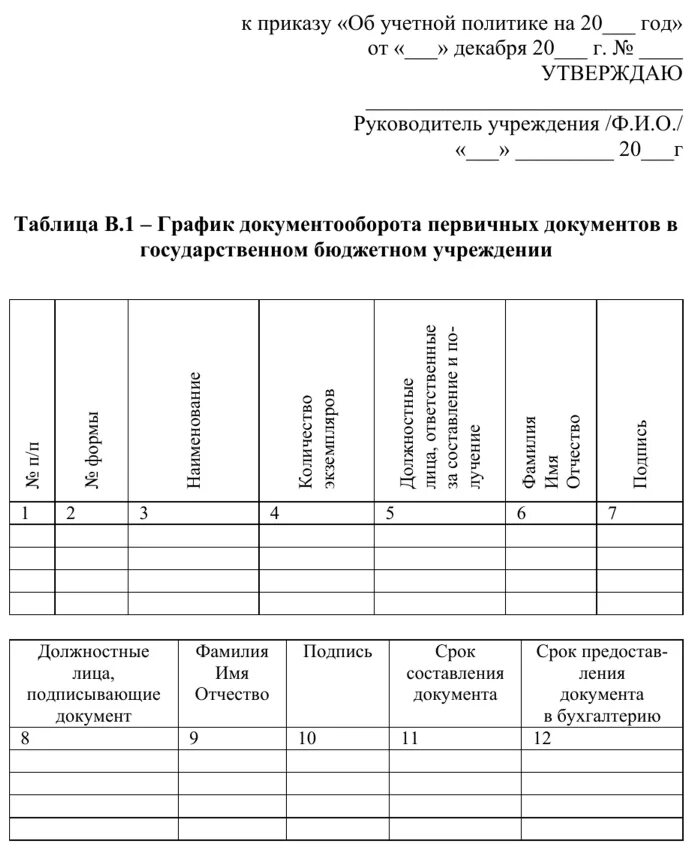 к приказу «Об учетной политике на 20___ год»
от «___» декабря 20___ г. № ____
УТВЕРЖДАЮ
_______________________________
Руководитель учреждения /Ф.И.О./
«___» _________ 20___г

Таблица В.1 – График документооборота первичных документов в государственном бюджетном учреждении

| № п/п | № формы | Наименование | Количество экземпляров | Должностные лица, ответственные за составление и получение | Фамилия Имя Отчество | Подпись |
|---|---|---|---|---|---|---|
| 1 | 2 | 3 | 4 | 5 | 6 | 7 |
| | | | | | | |
| | | | | | | |
| | | | | | | |
| | | | | | | |

| Должностные лица, подписывающие документ | Фамилия Имя Отчество | Подпись | Срок составления документа | Срок предоставления документа в бухгалтерию |
|---|---|---|---|---|
| 8 | 9 | 10 | 11 | 12 |
| | | | | |
| | | | | |
| | | | | |
| | | | | |